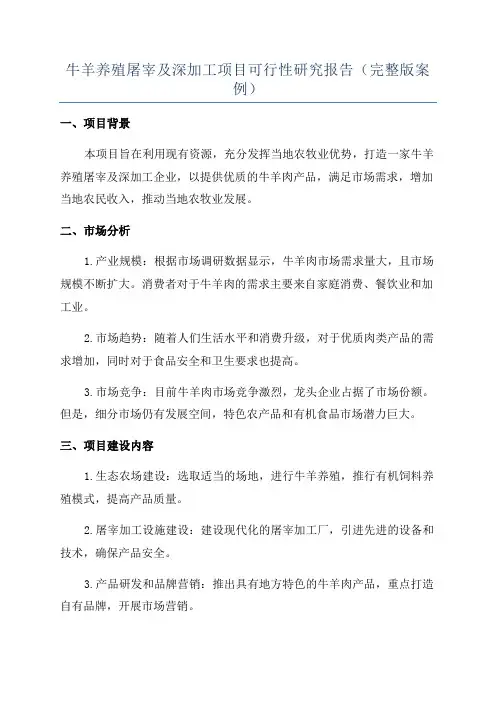 牛羊养殖屠宰及深加工项目可行性研究报告（完整版案例）

一、项目背景

本项目旨在利用现有资源，充分发挥当地农牧业优势，打造一家牛羊养殖屠宰及深加工企业，以提供优质的牛羊肉产品，满足市场需求，增加当地农民收入，推动当地农牧业发展。

二、市场分析

1.产业规模：根据市场调研数据显示，牛羊肉市场需求量大，且市场规模不断扩大。消费者对于牛羊肉的需求主要来自家庭消费、餐饮业和加工业。

2.市场趋势：随着人们生活水平和消费升级，对于优质肉类产品的需求增加，同时对于食品安全和卫生要求也提高。

3.市场竞争：目前牛羊肉市场竞争激烈，龙头企业占据了市场份额。但是，细分市场仍有发展空间，特色农产品和有机食品市场潜力巨大。

三、项目建设内容

1.生态农场建设：选取适当的场地，进行牛羊养殖，推行有机饲料养殖模式，提高产品质量。

2.屠宰加工设施建设：建设现代化的屠宰加工厂，引进先进的设备和技术，确保产品安全。

3.产品研发和品牌营销：推出具有地方特色的牛羊肉产品，重点打造自有品牌，开展市场营销。